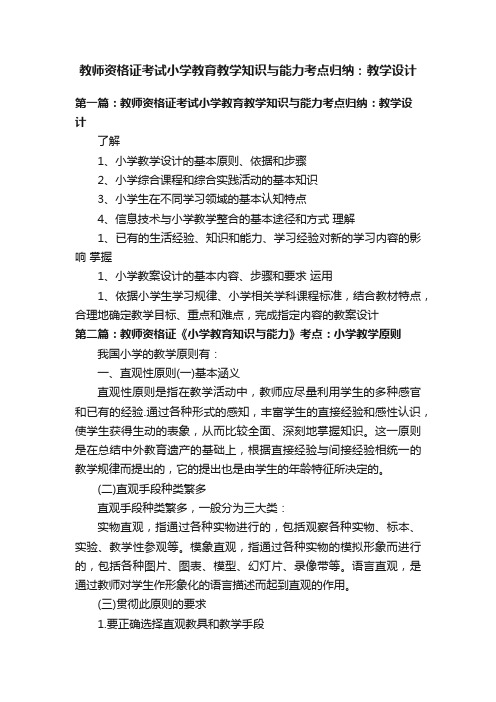 教师资格证考试小学教育教学知识与能力考点归纳：教学设计

第一篇：教师资格证考试小学教育教学知识与能力考点归纳：教学设计

了解

1、小学教学设计的基本原则、依据和步骤

2、小学综合课程和综合实践活动的基本知识

3、小学生在不同学习领域的基本认知特点

4、信息技术与小学教学整合的基本途径和方式 理解

1、已有的生活经验、知识和能力、学习经验对新的学习内容的影响 掌握

1、小学教案设计的基本内容、步骤和要求 运用

1、依据小学生学习规律、小学相关学科课程标准，结合教材特点，合理地确定教学目标、重点和难点，完成指定内容的教案设计

第二篇：教师资格证《小学教育知识与能力》考点：小学教学原则

我国小学的教学原则有：

一、直观性原则(一)基本涵义

直观性原则是指在教学活动中，教师应尽量利用学生的多种感官和已有的经验.通过各种形式的感知，丰富学生的直接经验和感性认识，使学生获得生动的表象，从而比较全面、深刻地掌握知识。这一原则是在总结中外教育遗产的基础上，根据直接经验与间接经验相统一的教学规律而提出的，它的提出也是由学生的年龄特征所决定的。

(二)直观手段种类繁多

直观手段种类繁多，一般分为三大类：

实物直观，指通过各种实物进行的，包括观察各种实物、标本、实验、教学性参观等。模象直观，指通过各种实物的模拟形象而进行的，包括各种图片、图表、模型、幻灯片、录像带等。语言直观，是通过教师对学生作形象化的语言描述而起到直观的作用。

(三)贯彻此原则的要求

1.要正确选择直观教具和教学手段